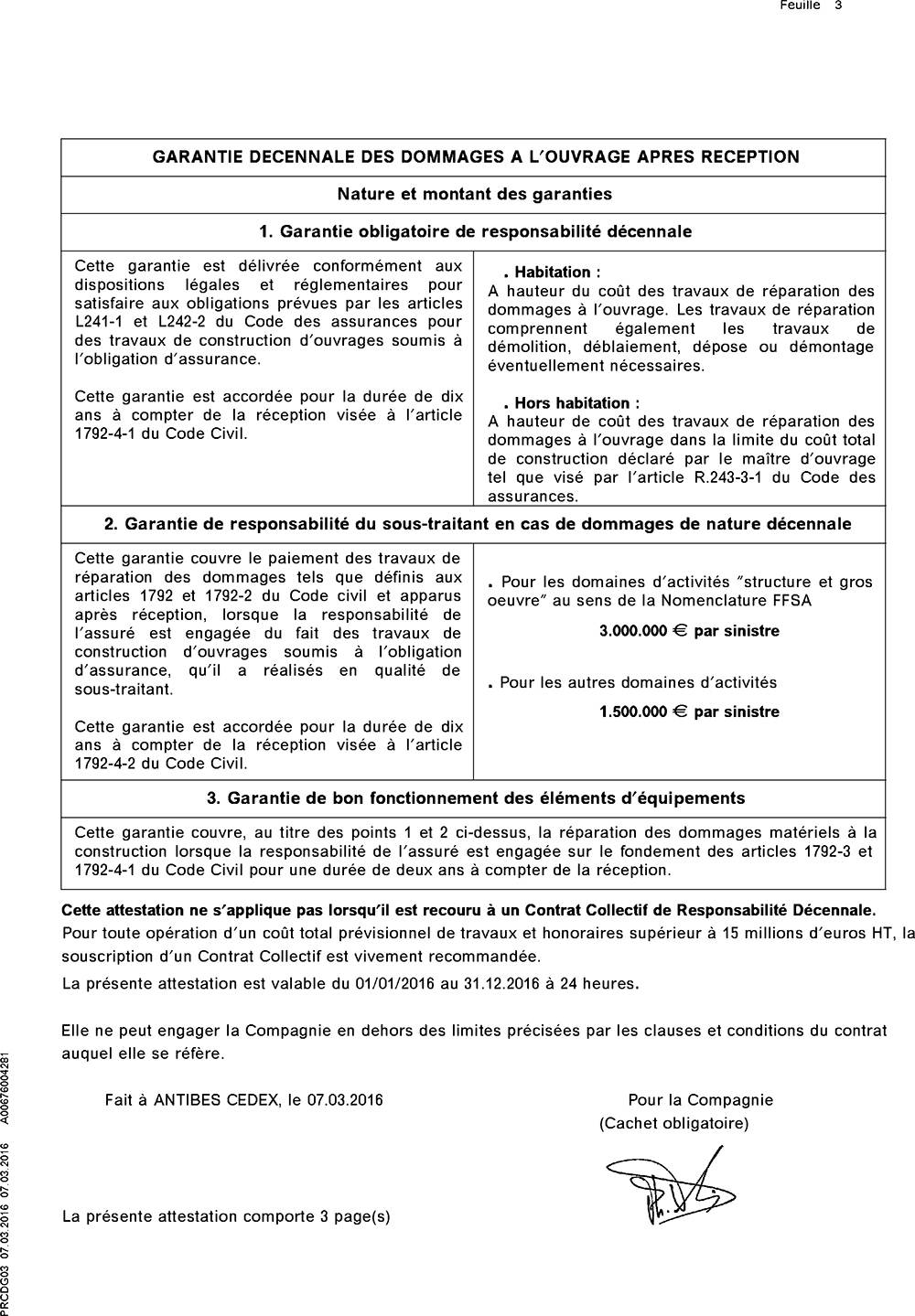 Feuille 3

GARANTIE DECENNALE DES DOMMAGES A L'OUVRAGE APRES RECEPTION

Nature et montant des garanties

1. Garantie obligatoire de responsabilité décennale

Cette garantie est délivrée conformément aux dispositions légales et réglementaires pour satisfaire aux obligations prévues par les articles L241-1 et L242-2 du Code des assurances pour des travaux de construction d'ouvrages soumis à l'obligation d'assurance.

Cette garantie est accordée pour la durée de dix ans à compter de la réception visée à l'article 1792-4-1 du Code Civil.

. Habitation :
A hauteur du coût des travaux de réparation des dommages à l'ouvrage. Les travaux de réparation comprennent également les travaux de démolition, déblaiement, dépose ou démontage éventuellement nécessaires.

. Hors habitation :
A hauteur de coût des travaux de réparation des dommages à l'ouvrage dans la limite du coût total de construction déclaré par le maître d'ouvrage tel que visé par l'article R.243-3-1 du Code des assurances.

2. Garantie de responsabilité du sous-traitant en cas de dommages de nature décennale

Cette garantie couvre le paiement des travaux de réparation des dommages tels que définis aux articles 1792 et 1792-2 du Code civil et apparus après réception, lorsque la responsabilité de l'assuré est engagée du fait des travaux de construction d'ouvrages soumis à l'obligation d'assurance, qu'il a réalisés en qualité de sous-traitant.

Cette garantie est accordée pour la durée de dix ans à compter de la réception visée à l'article 1792-4-2 du Code Civil.

. Pour les domaines d'activités "structure et gros oeuvre" au sens de la Nomenclature FFSA

3.000.000 € par sinistre

. Pour les autres domaines d'activités

1.500.000 € par sinistre

3. Garantie de bon fonctionnement des éléments d'équipements

Cette garantie couvre, au titre des points 1 et 2 ci-dessus, la réparation des dommages matériels à la construction lorsque la responsabilité de l'assuré est engagée sur le fondement des articles 1792-3 et 1792-4-1 du Code Civil pour une durée de deux ans à compter de la réception.

Cette attestation ne s'applique pas lorsqu'il est recouru à un Contrat Collectif de Responsabilité Décennale.
Pour toute opération d'un coût total prévisionnel de travaux et honoraires supérieur à 15 millions d'euros HT, la souscription d'un Contrat Collectif est vivement recommandée.
La présente attestation est valable du 01/01/2016 au 31.12.2016 à 24 heures.

Elle ne peut engager la Compagnie en dehors des limites précisées par les clauses et conditions du contrat auquel elle se réfère.

Fait à ANTIBES CEDEX, le 07.03.2016

Pour la Compagnie
(Cachet obligatoire)

La présente attestation comporte 3 page(s)

PRCDG03 07.03.2016 07.03.2016 A00676004281